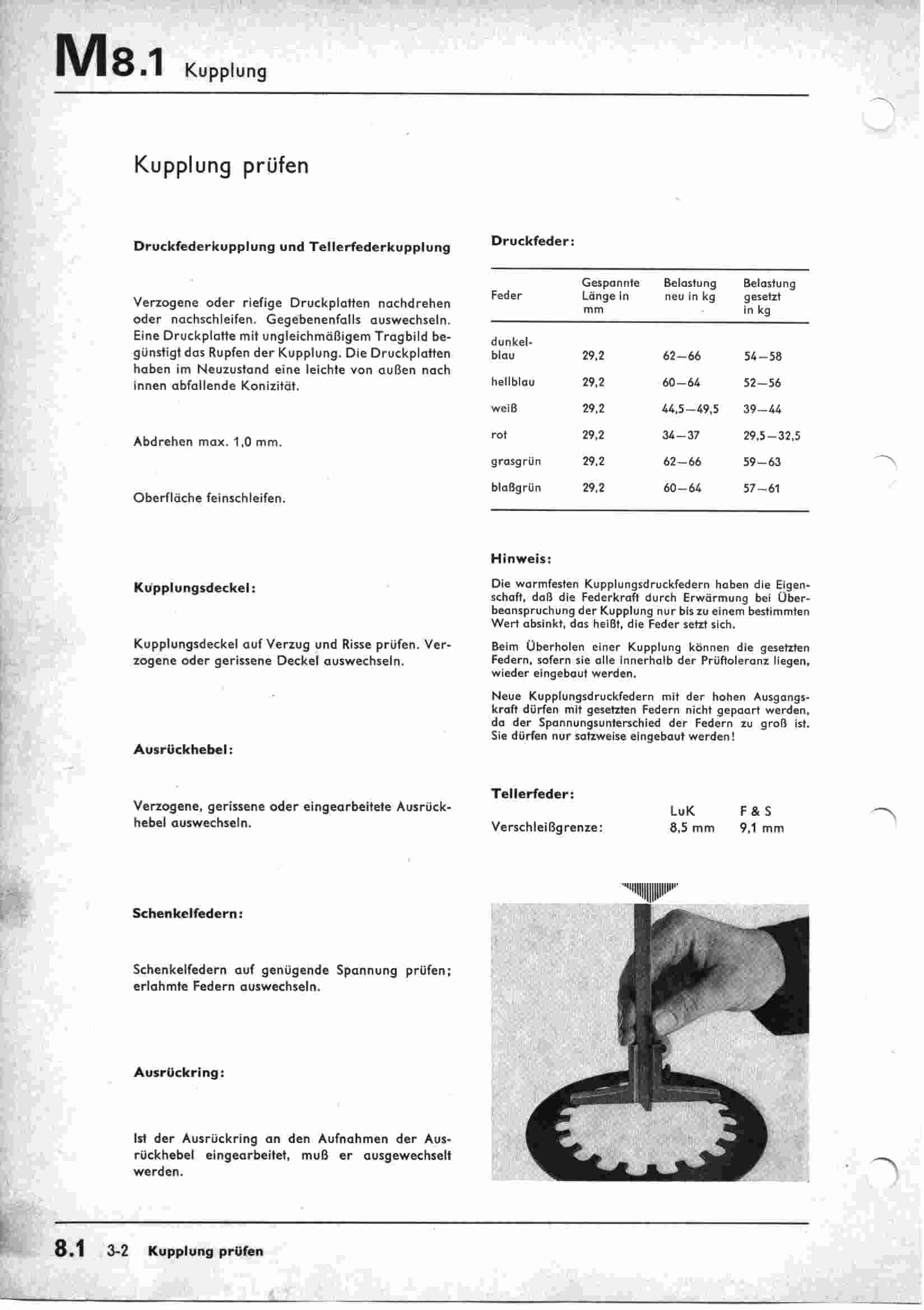 M8.1 Kupplung

Kupplung prüfen

Druckfederkupplung und Tellerfederkupplung

Verzogene oder riefige Druckplatten nachdrehen oder nachschleifen. Gegebenenfalls auswechseln. Eine Druckplatte mit ungleichmäßigem Tragbild begünstigt das Rupfen der Kupplung. Die Druckplatten haben im Neuzustand eine leichte von außen nach innen abfallende Konizität.

Abdrehen max. 1,0 mm.

Oberfläche feinschleifen.

Kupplungsdeckel:

Kupplungsdeckel auf Verzug und Risse prüfen. Verzogene oder gerissene Deckel auswechseln.

Ausrückhebel:

Verzogene, gerissene oder eingearbeitete Ausrückhebel auswechseln.

Schenkelfedern:

Schenkelfedern auf genügende Spannung prüfen; erlahmte Federn auswechseln.

Ausrückring:

Ist der Ausrückring an den Aufnahmen der Ausrückhebel eingearbeitet, muß er ausgewechselt werden.

Druckfeder:

| Feder | Gespannte Länge in mm | Belastung neu in kg | Belastung gesetzt in kg |
|---|---|---|---|
| dunkelblau | 29,2 | 62—66 | 54—58 |
| hellblau | 29,2 | 60—64 | 52—56 |
| weiß | 29,2 | 44,5—49,5 | 39—44 |
| rot | 29,2 | 34—37 | 29,5—32,5 |
| grasgrün | 29,2 | 62—66 | 59—63 |
| blaßgrün | 29,2 | 60—64 | 57—61 |

Hinweis:

Die warmfesten Kupplungsdruckfedern haben die Eigenschaft, daß die Federkraft durch Erwärmung bei Überbeanspruchung der Kupplung nur bis zu einem bestimmten Wert absinkt, das heißt, die Feder setzt sich.

Beim Überholen einer Kupplung können die gesetzten Federn, sofern sie alle innerhalb der Prüftoleranz liegen, wieder eingebaut werden.

Neue Kupplungsdruckfedern mit der hohen Ausgangskraft dürfen mit gesetzten Federn nicht gepaart werden, da der Spannungsunterschied der Federn zu groß ist. Sie dürfen nur satzweise eingebaut werden!

Tellerfeder:

| | LuK | F & S |
|---|---|---|
| Verschleißgrenze: | 8,5 mm | 9,1 mm |

8.1 3-2 Kupplung prüfen